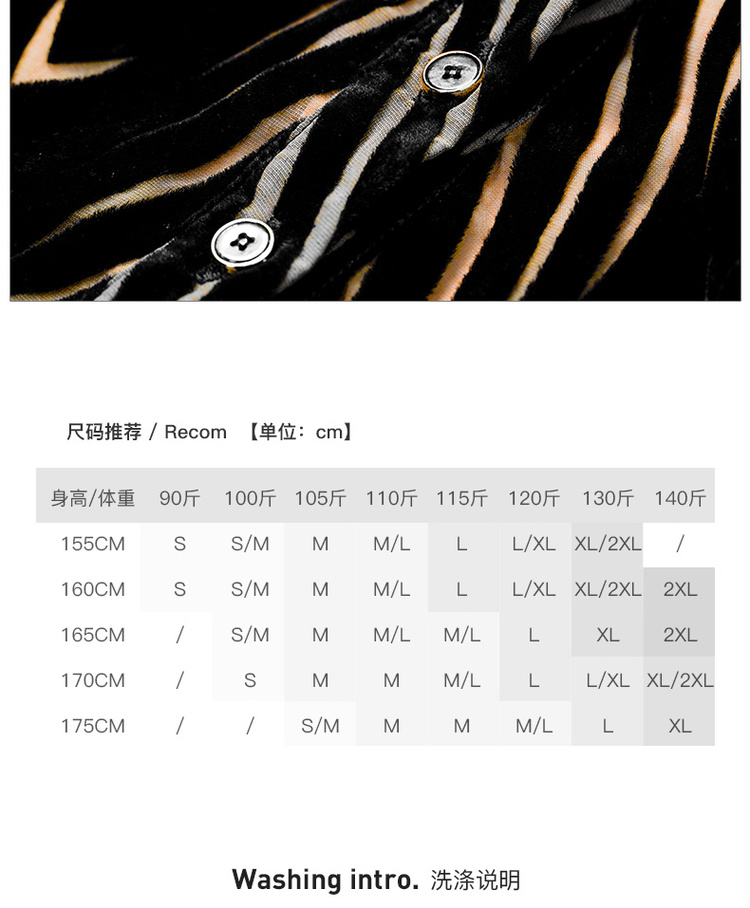 尺码推荐 / Recom 【单位：cm】

| 身高/体重 | 90斤 | 100斤 | 105斤 | 110斤 | 115斤 | 120斤 | 130斤 | 140斤 |
|---|---|---|---|---|---|---|---|---|
| 155CM | S | S/M | M | M/L | L | L/XL | XL/2XL | / |
| 160CM | S | S/M | M | M/L | L | L/XL | XL/2XL | 2XL |
| 165CM | / | S/M | M | M/L | M/L | L | XL | 2XL |
| 170CM | / | S | M | M | M/L | L | L/XL | XL/2XL |
| 175CM | / | / | S/M | M | M | M/L | L | XL |

Washing intro. 洗涤说明